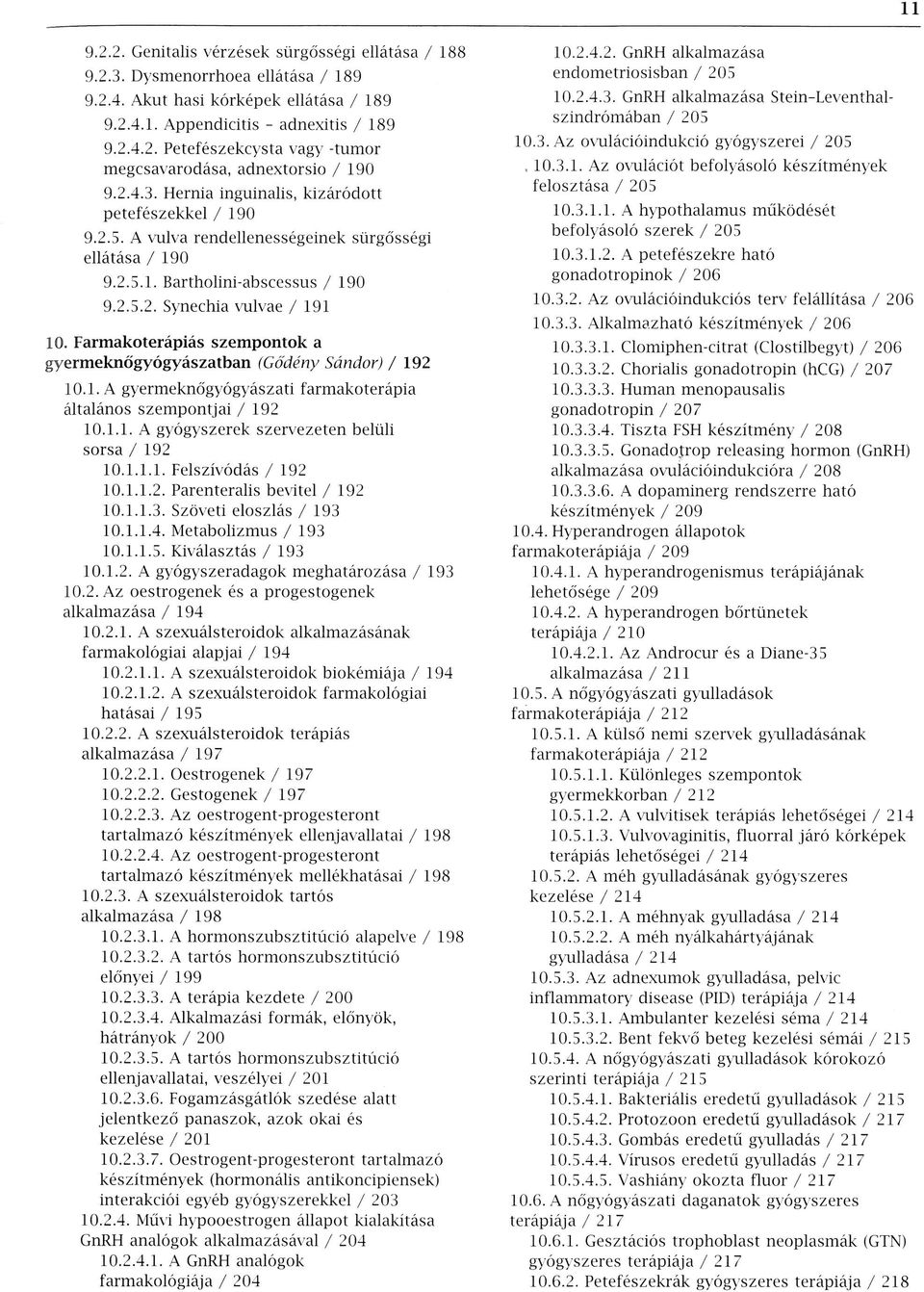 11

9.2.2. Genitalis vérzések sürgősségi ellátása / 188
9.2.3. Dysmenorrhoea ellátása / 189
9.2.4. Akut hasi kórképek ellátása / 189
9.2.4.1. Appendicitis – adnexitis / 189
9.2.4.2. Petefészekcysta vagy -tumor megcsavarodása, adnextorsio / 190
9.2.4.3. Hernia inguinalis, kizáródott petefészekkel / 190
9.2.5. A vulva rendellenességeinek sürgősségi ellátása / 190
9.2.5.1. Bartholini-abscessus / 190
9.2.5.2. Synechia vulvae / 191

10. Farmakoterápiás szempontok a gyermeknőgyógyászatban (Gődény Sándor) / 192
10.1. A gyermeknőgyógyászati farmakoterápia általános szempontjai / 192
10.1.1. A gyógyszerek szervezeten belüli sorsa / 192
10.1.1.1. Felszívódás / 192
10.1.1.2. Parenteralis bevitel / 192
10.1.1.3. Szöveti eloszlás / 193
10.1.1.4. Metabolizmus / 193
10.1.1.5. Kiválasztás / 193
10.1.2. A gyógyszeradagok meghatározása / 193
10.2. Az oestrogenek és a progestogenek alkalmazása / 194
10.2.1. A szexuálsteroidok alkalmazásának farmakológiai alapjai / 194
10.2.1.1. A szexuálsteroidok biokémiája / 194
10.2.1.2. A szexuálsteroidok farmakológiai hatásai / 195
10.2.2. A szexuálsteroidok terápiás alkalmazása / 197
10.2.2.1. Oestrogenek / 197
10.2.2.2. Gestogenek / 197
10.2.2.3. Az oestrogent-progesteront tartalmazó készítmények ellenjavallatai / 198
10.2.2.4. Az oestrogent-progesteront tartalmazó készítmények mellékhatásai / 198
10.2.3. A szexuálsteroidok tartós alkalmazása / 198
10.2.3.1. A hormonszubsztitúció alapelve / 198
10.2.3.2. A tartós hormonszubsztitúció előnyei / 199
10.2.3.3. A terápia kezdete / 200
10.2.3.4. Alkalmazási formák, előnyök, hátrányok / 200
10.2.3.5. A tartós hormonszubsztitúció ellenjavallatai, veszélyei / 201
10.2.3.6. Fogamzásgátlók szedése alatt jelentkező panaszok, azok okai és kezelése / 201
10.2.3.7. Oestrogent-progesteront tartalmazó készítmények (hormonális antikoncipiensek) interakciói egyéb gyógyszerekkel / 203
10.2.4. Művi hypooestrogen állapot kialakítása GnRH analógok alkalmazásával / 204
10.2.4.1. A GnRH analógok farmakológiája / 204
10.2.4.2. GnRH alkalmazása endometriosisban / 205
10.2.4.3. GnRH alkalmazása Stein–Leventhal-szindrómában / 205
10.3. Az ovulációindukció gyógyszerei / 205
10.3.1. Az ovulációt befolyásoló készítmények felosztása / 205
10.3.1.1. A hypothalamus működését befolyásoló szerek / 205
10.3.1.2. A petefészekre ható gonadotropinok / 206
10.3.2. Az ovulációindukciós terv felállítása / 206
10.3.3. Alkalmazható készítmények / 206
10.3.3.1. Clomiphen-citrat (Clostilbegyt) / 206
10.3.3.2. Chorialis gonadotropin (hCG) / 207
10.3.3.3. Human menopausalis gonadotropin / 207
10.3.3.4. Tiszta FSH készítmény / 208
10.3.3.5. Gonadotrop releasing hormon (GnRH) alkalmazása ovulációindukcióra / 208
10.3.3.6. A dopaminerg rendszerre ható készítmények / 209
10.4. Hyperandrogen állapotok farmakoterápiája / 209
10.4.1. A hyperandrogenismus terápiájának lehetősége / 209
10.4.2. A hyperandrogen bőrtünetek terápiája / 210
10.4.2.1. Az Androcur és a Diane-35 alkalmazása / 211
10.5. A nőgyógyászati gyulladások farmakoterápiája / 212
10.5.1. A külső nemi szervek gyulladásának farmakoterápiája / 212
10.5.1.1. Különleges szempontok gyermekkorban / 212
10.5.1.2. A vulvitisek terápiás lehetőségei / 214
10.5.1.3. Vulvovaginitis, fluorral járó kórképek terápiás lehetőségei / 214
10.5.2. A méh gyulladásának gyógyszeres kezelése / 214
10.5.2.1. A méhnyak gyulladása / 214
10.5.2.2. A méh nyálkahártyájának gyulladása / 214
10.5.3. Az adnexumok gyulladása, pelvic inflammatory disease (PID) terápiája / 214
10.5.3.1. Ambulanter kezelési séma / 214
10.5.3.2. Bent fekvő beteg kezelési sémái / 215
10.5.4. A nőgyógyászati gyulladások kórokozó szerinti terápiája / 215
10.5.4.1. Bakteriális eredetű gyulladások / 215
10.5.4.2. Protozoon eredetű gyulladások / 217
10.5.4.3. Gombás eredetű gyulladás / 217
10.5.4.4. Vírusos eredetű gyulladás / 217
10.5.4.5. Vashiány okozta fluor / 217
10.6. A nőgyógyászati daganatok gyógyszeres terápiája / 217
10.6.1. Gesztációs trophoblast neoplasmák (GTN) gyógyszeres terápiája / 217
10.6.2. Petefészekrák gyógyszeres terápiája / 218